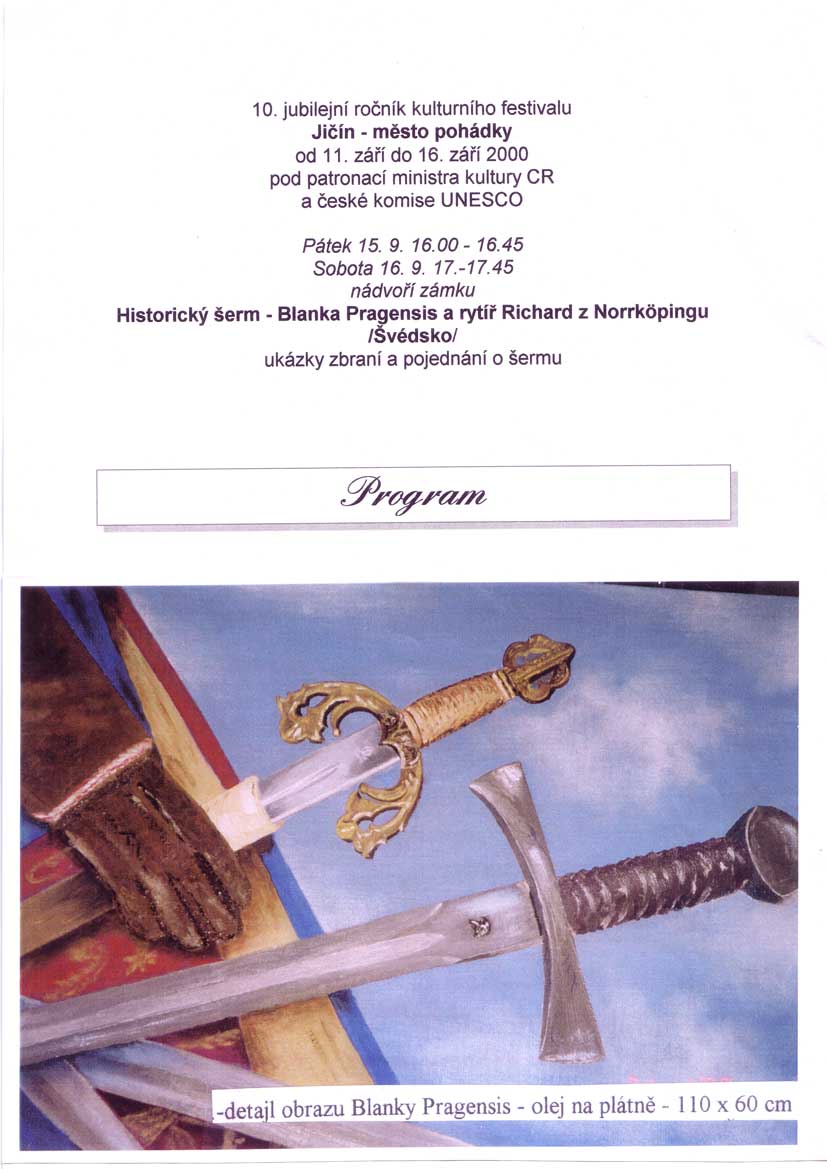 10. jubilejní ročník kulturního festivalu
Jičín - město pohádky
od 11. září do 16. září 2000
pod patronací ministra kultury CR
a české komise UNESCO

Pátek 15. 9. 16.00 - 16.45
Sobota 16. 9. 17.-17.45
nádvoří zámku
Historický šerm - Blanka Pragensis a rytíř Richard z Norrköpingu
/Švédsko/
ukázky zbraní a pojednání o šermu

Program

-detajl obrazu Blanky Pragensis - olej na plátně - 110 x 60 cm